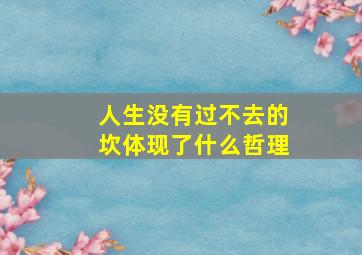 人生没有过不去的坎体现了什么哲理